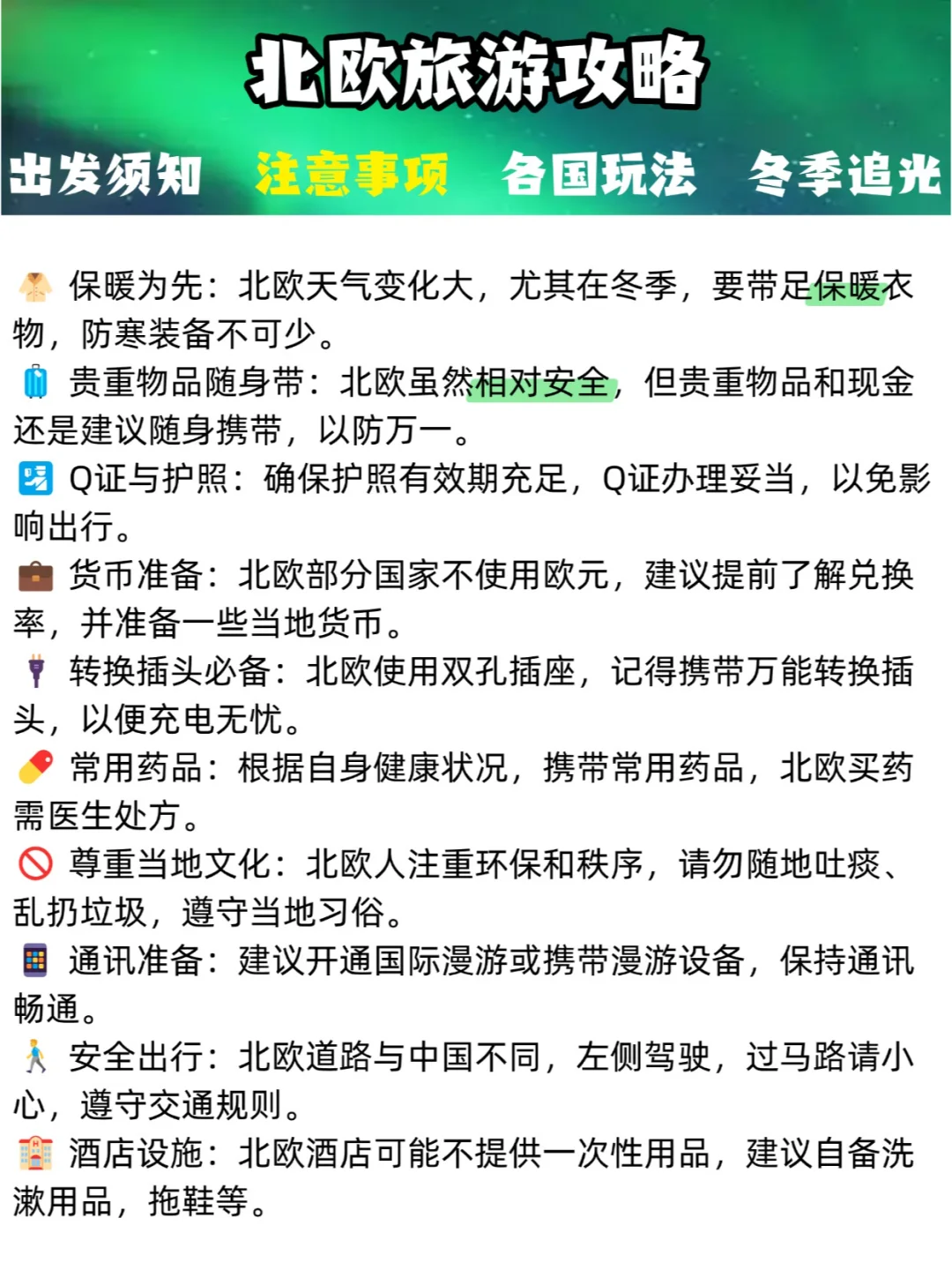 北欧旅游攻略

出发须知 注意事项 各国玩法 冬季追光

保暖为先：北欧天气变化大，尤其在冬季，要带足保暖衣物，防寒装备不可少。
贵重物品随身带：北欧虽然相对安全，但贵重物品和现金还是建议随身携带，以防万一。
Q证与护照：确保护照有效期充足，Q证办理妥当，以免影响出行。
货币准备：北欧部分国家不使用欧元，建议提前了解兑换率，并准备一些当地货币。
转换插头必备：北欧使用双孔插座，记得携带万能转换插头，以便充电无忧。
常用药品：根据自身健康状况，携带常用药品，北欧买药需医生处方。
尊重当地文化：北欧人注重环保和秩序，请勿随地吐痰、乱扔垃圾，遵守当地习俗。
通讯准备：建议开通国际漫游或携带漫游设备，保持通讯畅通。
安全出行：北欧道路与中国不同，左侧驾驶，过马路请小心，遵守交通规则。
酒店设施：北欧酒店可能不提供一次性用品，建议自备洗漱用品，拖鞋等。